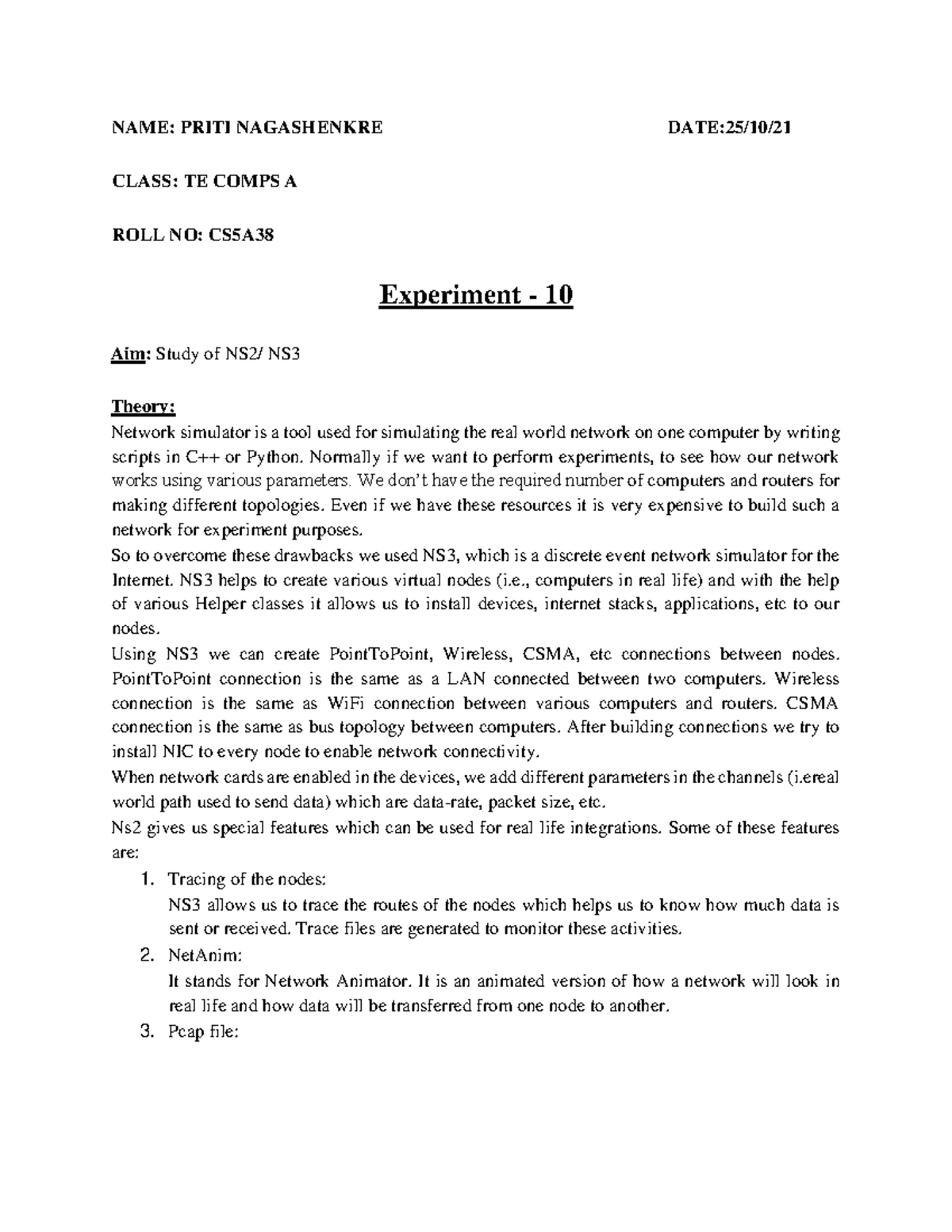 NAME: PRITI NAGASHENKRE DATE:25/10/21

CLASS: TE COMPS A

ROLL NO: CS5A38

Experiment - 10

Aim: Study of NS2/ NS3

Theory:
Network simulator is a tool used for simulating the real world network on one computer by writing scripts in C++ or Python. Normally if we want to perform experiments, to see how our network works using various parameters. We don't have the required number of computers and routers for making different topologies. Even if we have these resources it is very expensive to build such a network for experiment purposes.
So to overcome these drawbacks we used NS3, which is a discrete event network simulator for the Internet. NS3 helps to create various virtual nodes (i.e., computers in real life) and with the help of various Helper classes it allows us to install devices, internet stacks, applications, etc to our nodes.
Using NS3 we can create PointToPoint, Wireless, CSMA, etc connections between nodes. PointToPoint connection is the same as a LAN connected between two computers. Wireless connection is the same as WiFi connection between various computers and routers. CSMA connection is the same as bus topology between computers. After building connections we try to install NIC to every node to enable network connectivity.
When network cards are enabled in the devices, we add different parameters in the channels (i.ereal world path used to send data) which are data-rate, packet size, etc.
Ns2 gives us special features which can be used for real life integrations. Some of these features are:
1. Tracing of the nodes:
NS3 allows us to trace the routes of the nodes which helps us to know how much data is sent or received. Trace files are generated to monitor these activities.
2. NetAnim:
It stands for Network Animator. It is an animated version of how a network will look in real life and how data will be transferred from one node to another.
3. Pcap file: